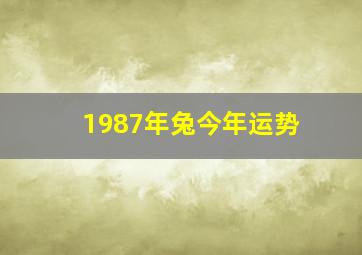 1987年兔今年运势